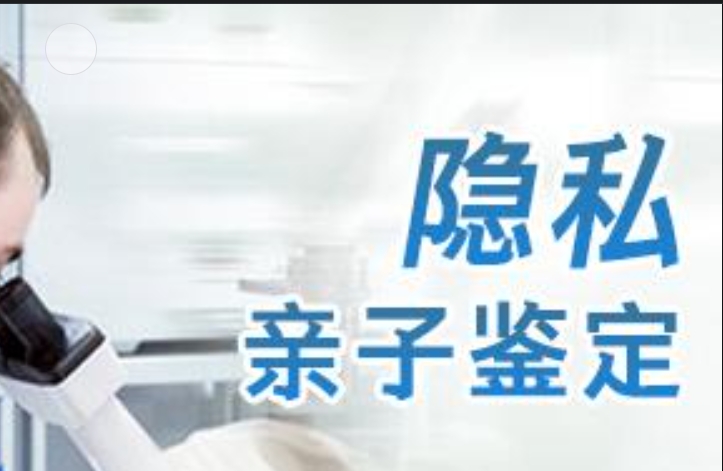 隐私
亲子鉴定